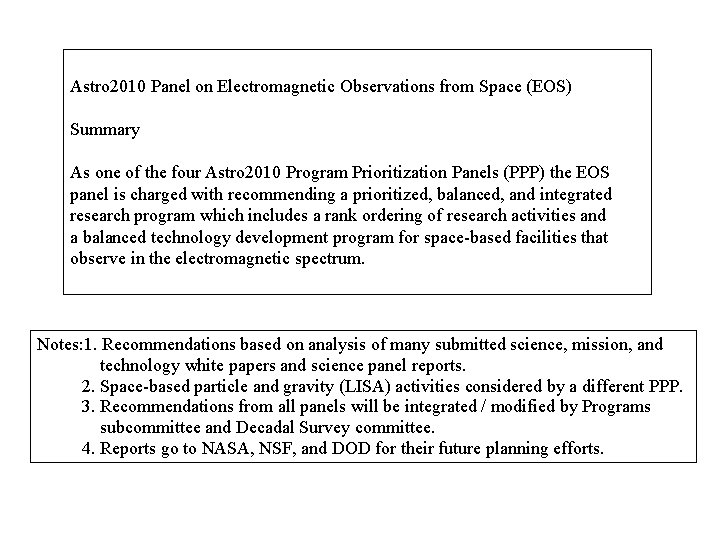 Astro2010 Panel on Electromagnetic Observations from Space (EOS)

Summary

As one of the four Astro2010 Program Prioritization Panels (PPP) the EOS panel is charged with recommending a prioritized, balanced, and integrated research program which includes a rank ordering of research activities and a balanced technology development program for space-based facilities that observe in the electromagnetic spectrum.

Notes:1. Recommendations based on analysis of many submitted science, mission, and technology white papers and science panel reports.
2. Space-based particle and gravity (LISA) activities considered by a different PPP.
3. Recommendations from all panels will be integrated / modified by Programs subcommittee and Decadal Survey committee.
4. Reports go to NASA, NSF, and DOD for their future planning efforts.